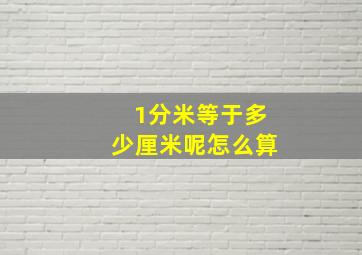 1分米等于多少厘米呢怎么算